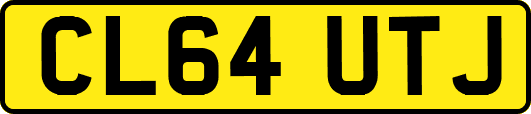 CL64 UTJ